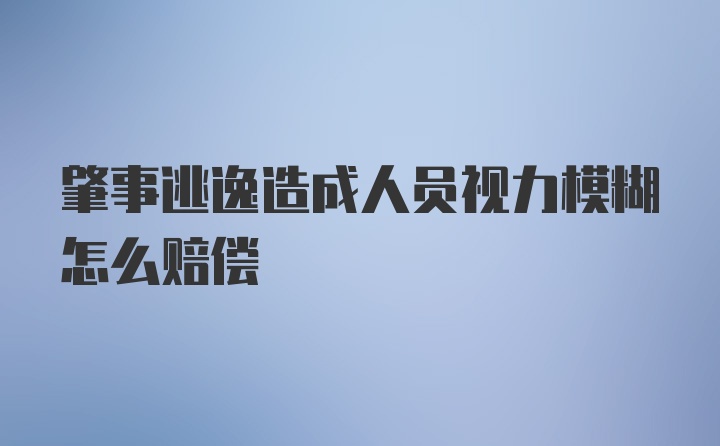 肇事逃逸造成人员视力模糊怎么赔偿